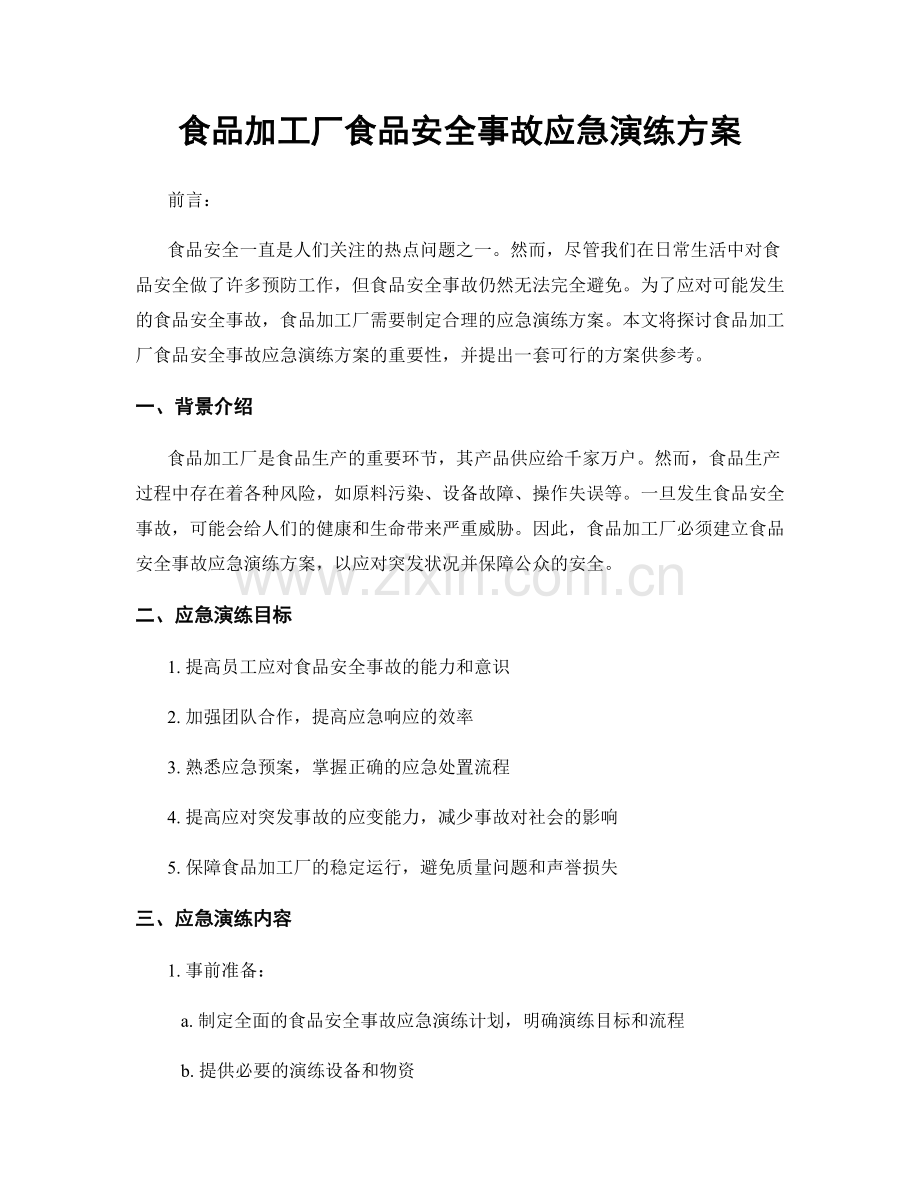 食品加工厂食品安全事故应急演练方案

前言：

食品安全一直是人们关注的热点问题之一。然而，尽管我们在日常生活中对食品安全做了许多预防工作，但食品安全事故仍然无法完全避免。为了应对可能发生的食品安全事故，食品加工厂需要制定合理的应急演练方案。本文将探讨食品加工厂食品安全事故应急演练方案的重要性，并提出一套可行的方案供参考。

一、背景介绍

食品加工厂是食品生产的重要环节，其产品供应给千家万户。然而，食品生产过程中存在着各种风险，如原料污染、设备故障、操作失误等。一旦发生食品安全事故，可能会给人们的健康和生命带来严重威胁。因此，食品加工厂必须建立食品安全事故应急演练方案，以应对突发状况并保障公众的安全。

二、应急演练目标

1.提高员工应对食品安全事故的能力和意识

2.加强团队合作，提高应急响应的效率

3.熟悉应急预案，掌握正确的应急处置流程

4.提高应对突发事故的应变能力，减少事故对社会的影响

5.保障食品加工厂的稳定运行，避免质量问题和声誉损失

三、应急演练内容

1.事前准备：

a.制定全面的食品安全事故应急演练计划，明确演练目标和流程

b.提供必要的演练设备和物资

www.zixin.com.cn